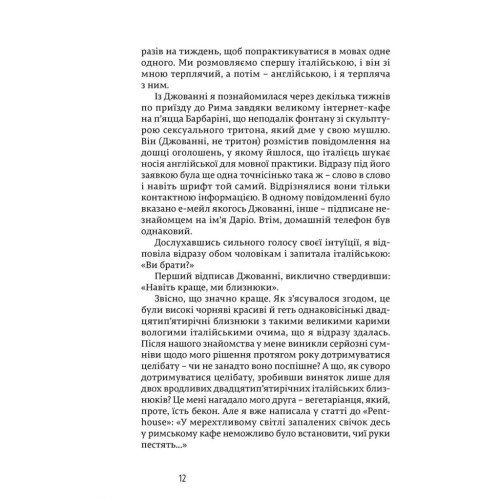 разів на тиждень, щоб попрактикуватися в мовах одне одного. Ми розмовляємо спершу італійською, і він зі мною терплячий, а потім – англійською, і я терпляча з ним.

Із Джованні я познайомилася через декілька тижнів по приїзду до Рима завдяки великому інтернет-кафе на п'яцца Барбаріні, що неподалік фонтану зі скульптурою сексуального тритона, який дме у свою мушлю. Він (Джованні, не тритон) розмістив повідомлення на дошці оголошень, у якому йшлося, що італієць шукає носія англійської для мовної практики. Відразу під його заявкою була ще одна точнісінько така ж – слово в слово і навіть шрифт той самий. Відрізнялися вони тільки контактною інформацією. В одному повідомленні було вказано е-мейл якогось Джованні, інше – підписане незнайомцем на ім'я Даріо. Втім, домашній телефон був однаковий.

Дослухавшись сильного голосу своєї інтуїції, я відповіла відразу обом чоловікам і запитала італійською: «Ви брати?»

Перший відписав Джованні, виклично ствердивши: «Навіть краще, ми близнюки».

Звісно, що значно краще. Як з'ясувалося згодом, це були високі чорняві красиві й геть однаковісінькі двадцятип'ятирічні близнюки з такими великими карими вологими італійськими очима, що я відразу здалась. Після нашого знайомства у мене виникли серйозні сумніви щодо мого рішення протягом року дотримуватися целібату – чи не занадто воно поспішне? А що, як суворо дотримуватися целібату, зробивши виняток лише для двох вродливих двадцятип'ятирічних італійських близнюків? Це мені нагадало мого друга – вегетаріанця, який, проте, їсть бекон. Але я вже написала у статті до «Penthouse»: «У мерехтливому світлі запалених свічок десь у римському кафе неможливо було встановити, чиї руки пестять...»

12